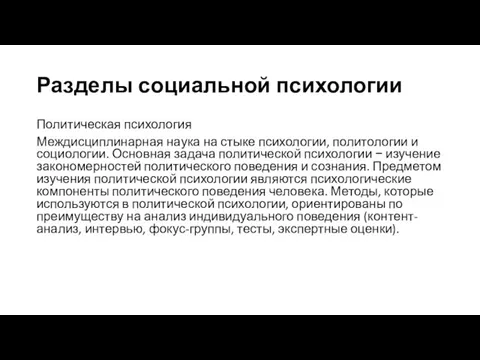 Разделы социальной психологии

Политическая психология

Междисциплинарная наука на стыке психологии, политологии и социологии. Основная задача политической психологии − изучение закономерностей политического поведения и сознания. Предметом изучения политической психологии являются психологические компоненты политического поведения человека. Методы, которые используются в политической психологии, ориентированы по преимуществу на анализ индивидуального поведения (контент-анализ, интервью, фокус-группы, тесты, экспертные оценки).